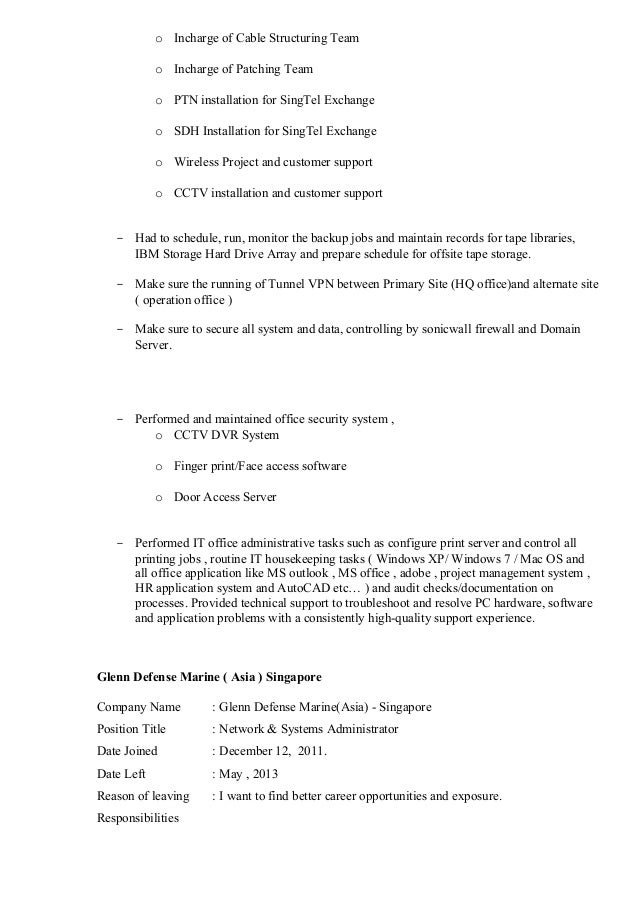 o Incharge of Cable Structuring Team

o Incharge of Patching Team

o PTN installation for SingTel Exchange

o SDH Installation for SingTel Exchange

o Wireless Project and customer support

o CCTV installation and customer support

– Had to schedule, run, monitor the backup jobs and maintain records for tape libraries, IBM Storage Hard Drive Array and prepare schedule for offsite tape storage.

– Make sure the running of Tunnel VPN between Primary Site (HQ office)and alternate site ( operation office )

– Make sure to secure all system and data, controlling by sonicwall firewall and Domain Server.

– Performed and maintained office security system ,
o CCTV DVR System

o Finger print/Face access software

o Door Access Server

– Performed IT office administrative tasks such as configure print server and control all printing jobs , routine IT housekeeping tasks ( Windows XP/ Windows 7 / Mac OS and all office application like MS outlook , MS office , adobe , project management system , HR application system and AutoCAD etc… ) and audit checks/documentation on processes. Provided technical support to troubleshoot and resolve PC hardware, software and application problems with a consistently high-quality support experience.

Glenn Defense Marine ( Asia ) Singapore

Company Name : Glenn Defense Marine(Asia) - Singapore
Position Title : Network & Systems Administrator
Date Joined : December 12, 2011.
Date Left : May , 2013
Reason of leaving : I want to find better career opportunities and exposure.
Responsibilities